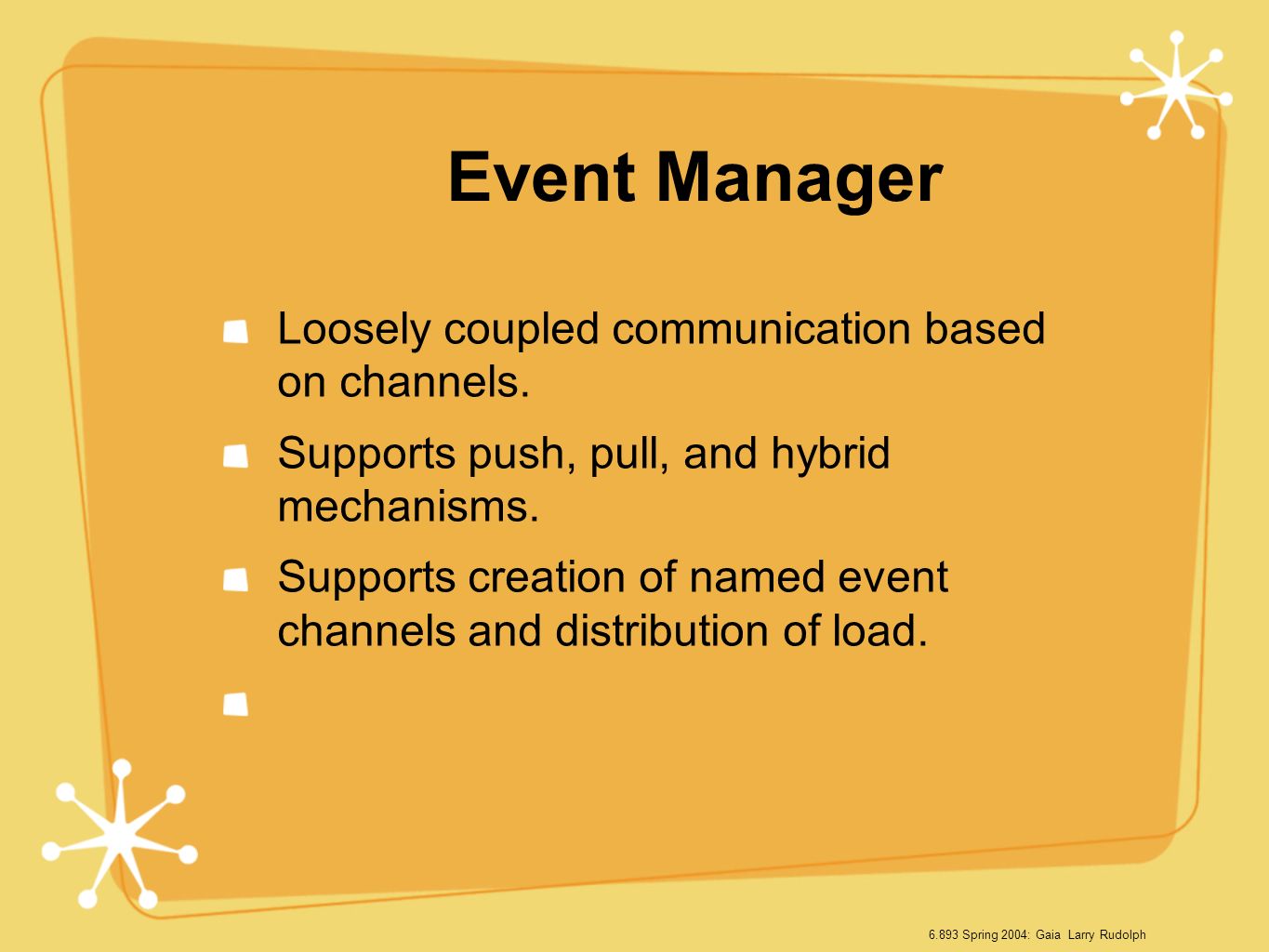 Event Manager

Loosely coupled communication based on channels.

Supports push, pull, and hybrid mechanisms.

Supports creation of named event channels and distribution of load.

6.893 Spring 2004: Gaia Larry Rudolph